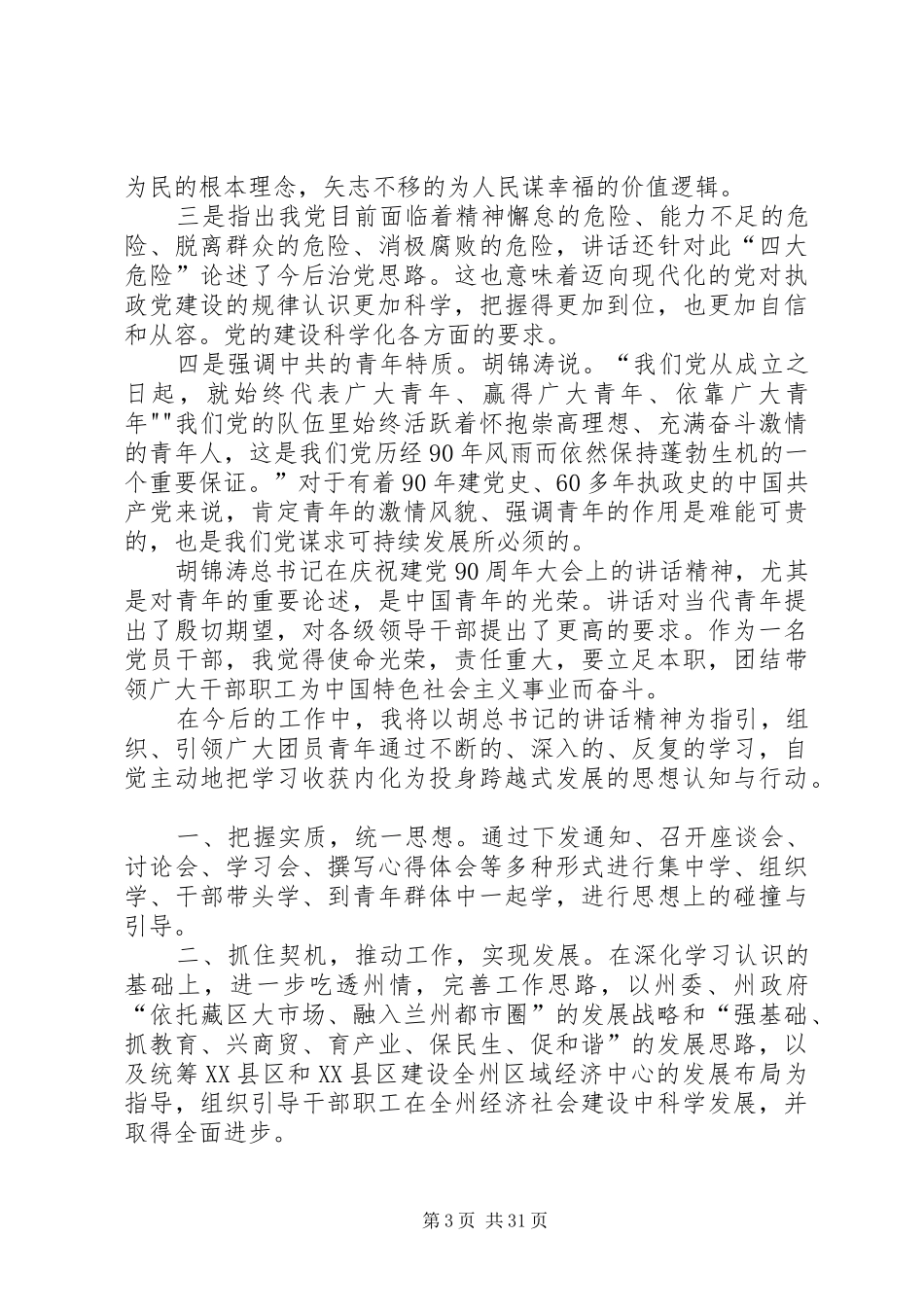 为民的根本理念，矢志不移的为人民谋幸福的价值逻辑。

三是指出我党目前面临着精神懈怠的危险、能力不足的危险、脱离群众的危险、消极腐败的危险，讲话还针对此“四大危险”论述了今后治党思路。这也意味着迈向现代化的党对执政党建设的规律认识更加科学，把握得更加到位，也更加自信和从容。党的建设科学化各方面的要求。

四是强调中共的青年特质。胡锦涛说。“我们党从成立之日起，就始终代表广大青年、赢得广大青年、依靠广大青年""我们党的队伍里始终活跃着怀抱崇高理想、充满奋斗激情的青年人，这是我们党历经90年风雨而依然保持蓬勃生机的一个重要保证。”对于有着90年建党史、60多年执政史的中国共产党来说，肯定青年的激情风貌、强调青年的作用是难能可贵的，也是我们党谋求可持续发展所必须的。

胡锦涛总书记在庆祝建党90周年大会上的讲话精神，尤其是对青年的重要论述，是中国青年的光荣。讲话对当代青年提出了殷切期望，对各级领导干部提出了更高的要求。作为一名党员干部，我觉得使命光荣，责任重大，要立足本职，团结带领广大干部职工为中国特色社会主义事业而奋斗。

在今后的工作中，我将以胡总书记的讲话精神为指引，组织、引领广大团员青年通过不断的、深入的、反复的学习，自觉主动地把学习收获内化为投身跨越式发展的思想认知与行动。

一、把握实质，统一思想。通过下发通知、召开座谈会、讨论会、学习会、撰写心得体会等多种形式进行集中学、组织学、干部带头学、到青年群体中一起学，进行思想上的碰撞与引导。

二、抓住契机，推动工作，实现发展。在深化学习认识的基础上，进一步吃透州情，完善工作思路，以州委、州政府“依托藏区大市场、融入兰州都市圈”的发展战略和“强基础、抓教育、兴商贸、育产业、保民生、促和谐”的发展思路，以及统筹XX县区和XX县区建设全州区域经济中心的发展布局为指导，组织引导干部职工在全州经济社会建设中科学发展，并取得全面进步。

第3页 共31页